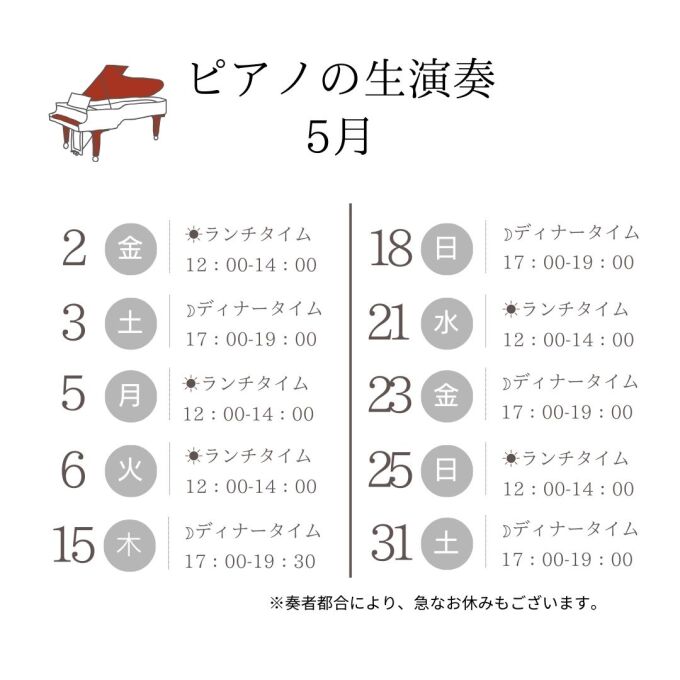 ピアノの生演奏
5月

2 金 ☀ランチタイム 12：00-14：00

3 土 ☽ディナータイム 17：00-19：00

5 月 ☀ランチタイム 12：00-14：00

6 火 ☀ランチタイム 12：00-14：00

15 木 ☽ディナータイム 17：00-19：30

18 日 ☽ディナータイム 17：00-19：00

21 水 ☀ランチタイム 12：00-14：00

23 金 ☽ディナータイム 17：00-19：00

25 日 ☀ランチタイム 12：00-14：00

31 土 ☽ディナータイム 17：00-19：00

※奏者都合により、急なお休みもございます。